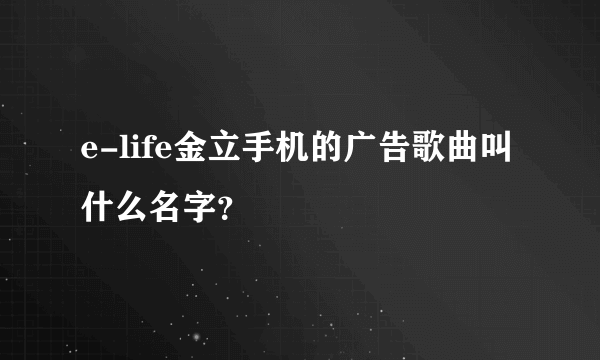 e-life金立手机的广告歌曲叫什么名字?